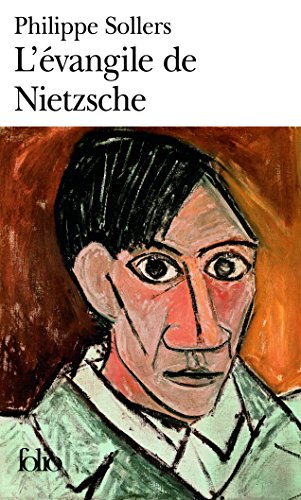 Philippe Sollers
L'évangile de Nietzsche

folio